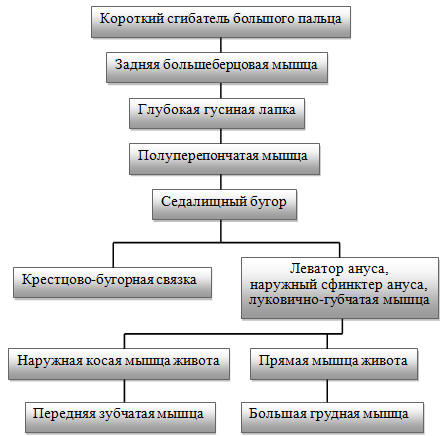 Короткий сгибатель большого пальца

Задняя большеберцовая мышца

Глубокая гусиная лапка

Полуперепончатая мышца

Седалищный бугор

Крестцово-бугорная связка

Леватор ануса, наружный сфинктер ануса, луковично-губчатая мышца

Наружная косая мышца живота

Прямая мышца живота

Передняя зубчатая мышца

Большая грудная мышца